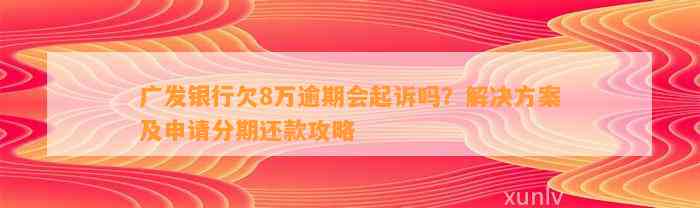 广发银行欠8万逾期会起诉吗？解决方案及申请分期还款攻略

xunlv